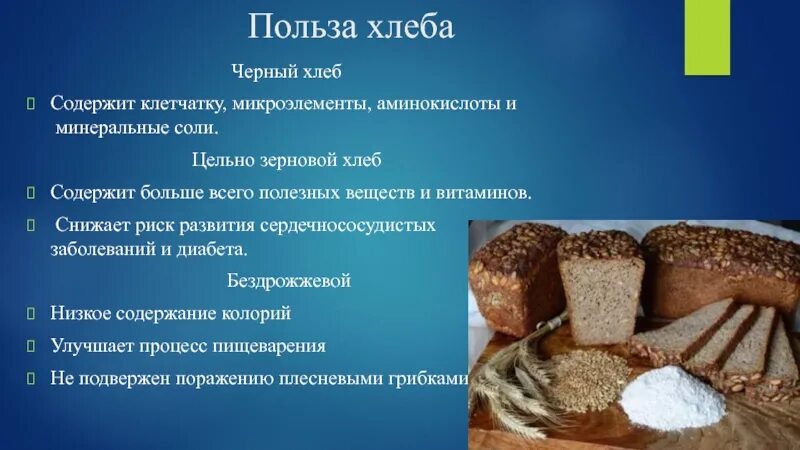 Польза хлеба

Черный хлеб

Содержит клетчатку, микроэлементы, аминокислоты и минеральные соли.

Цельно зерновой хлеб

Содержит больше всего полезных веществ и витаминов.

Снижает риск развития сердечнососудистых заболеваний и диабета.

Бездрожжевой

Низкое содержание колорий

Улучшает процесс пищеварения

Не подвержен поражению плесневыми грибками